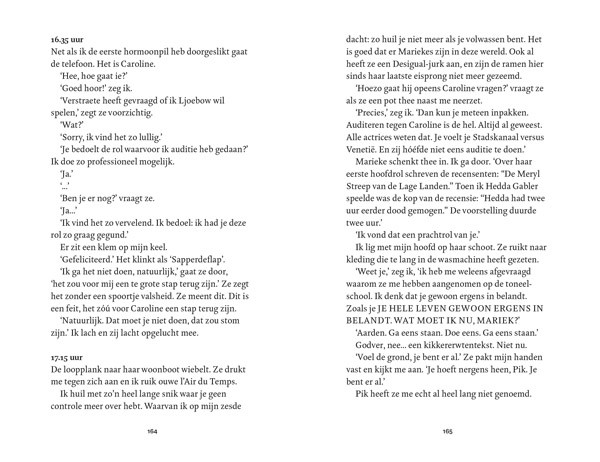 16.35 uur
Net als ik de eerste hormoonpil heb doorgeslikt gaat de telefoon. Het is Caroline.

'Hee, hoe gaat ie?'

'Goed hoor!' zeg ik.

'Verstraete heeft gevraagd of ik Ljoebow wil spelen,' zegt ze voorzichtig.

'Wat?'

'Sorry, ik vind het zo lullig.'

'Je bedoelt de rol waarvoor ik auditie heb gedaan?' Ik doe zo professioneel mogelijk.

'Ja.'

'...'

'Ben je er nog?' vraagt ze.

'Ja...'

'Ik vind het zo vervelend. Ik bedoel: ik had je deze rol zo graag gegund.'

Er zit een klem op mijn keel.

'Gefeliciteerd.' Het klinkt als 'Sapperdeflap'.

'Ik ga het niet doen, natuurlijk,' gaat ze door, 'het zou voor mij een te grote stap terug zijn.' Ze zegt het zonder een spoortje valsheid. Ze meent dit. Dit is een feit, het zóú voor Caroline een stap terug zijn.

'Natuurlijk. Dat moet je niet doen, dat zou stom zijn.' Ik lach en zij lacht opgelucht mee.

17.15 uur
De loopplank naar haar woonboot wiebelt. Ze drukt me tegen zich aan en ik ruik ouwe l'Air du Temps.

Ik huil met zo'n heel lange snik waar je geen controle meer over hebt. Waarvan ik op mijn zesde

164

dacht: zo huil je niet meer als je volwassen bent. Het is goed dat er Mariekes zijn in deze wereld. Ook al heeft ze een Desigual-jurk aan, en zijn de ramen hier sinds haar laatste eisprong niet meer gezeemd.

'Hoezo gaat hij opeens Caroline vragen?' vraagt ze als ze een pot thee naast me neerzet.

'Precies,' zeg ik. 'Dan kun je meteen inpakken. Auditeren tegen Caroline is de hel. Altijd al geweest. Alle actrices weten dat. Je voelt je Stadskanaal versus Venetië. En zij hóéfde niet eens auditie te doen.'

Marieke schenkt thee in. Ik ga door. 'Over haar eerste hoofdrol schreven de recensenten: "De Meryl Streep van de Lage Landen." Toen ik Hedda Gabler speelde was de kop van de recensie: "Hedda had twee uur eerder dood gemogen." De voorstelling duurde twee uur.'

'Ik vond dat een prachtrol van je.'

Ik lig met mijn hoofd op haar schoot. Ze ruikt naar kleding die te lang in de wasmachine heeft gezeten.

'Weet je,' zeg ik, 'ik heb me weleens afgevraagd waarom ze me hebben aangenomen op de toneelschool. Ik denk dat je gewoon ergens in belandt. Zoals je JE HELE LEVEN GEWOON ERGENS IN BELANDT. WAT MOET IK NU, MARIEK?'

'Aarden. Ga eens staan. Doe eens. Ga eens staan.'

Godver, nee... een kikkererwtentekst. Niet nu.

'Voel de grond, je bent er al.' Ze pakt mijn handen vast en kijkt me aan. 'Je hoeft nergens heen, Pik. Je bent er al.'

Pik heeft ze me echt al heel lang niet genoemd.

165